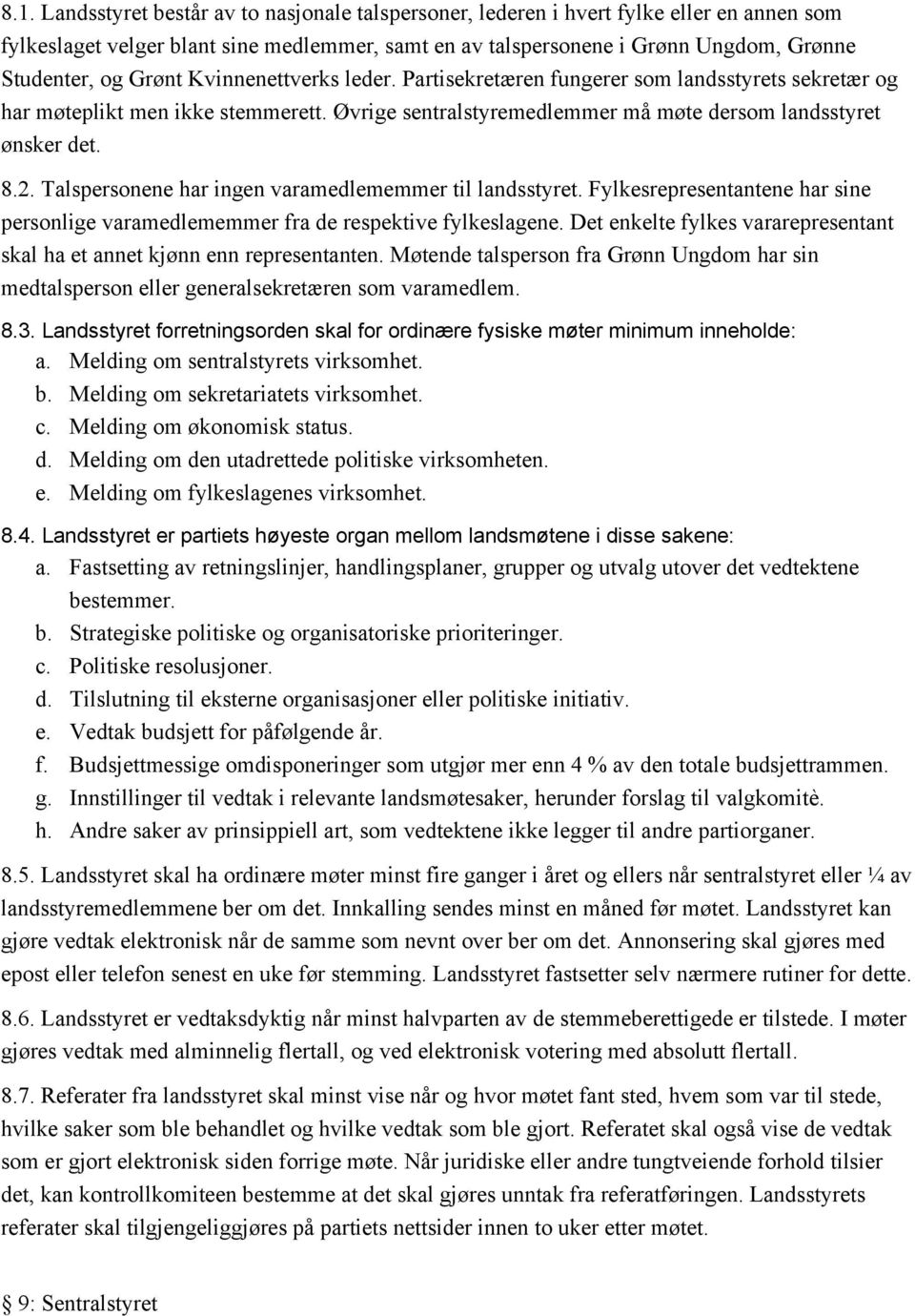 8.1. Landsstyret består av to nasjonale talspersoner, lederen i hvert fylke eller en annen som fylkeslaget velger blant sine medlemmer, samt en av talspersonene i Grønn Ungdom, Grønne Studenter, og Grønt Kvinnenettverks leder. Partisekretæren fungerer som landsstyrets sekretær og har møteplikt men ikke stemmerett. Øvrige sentralstyremedlemmer må møte dersom landsstyret ønsker det.

8.2. Talspersonene har ingen varamedlememmer til landsstyret. Fylkesrepresentantene har sine personlige varamedlememmer fra de respektive fylkeslagene. Det enkelte fylkes vararepresentant skal ha et annet kjønn enn representanten. Møtende talsperson fra Grønn Ungdom har sin medtalsperson eller generalsekretæren som varamedlem.

8.3. Landsstyret forretningsorden skal for ordinære fysiske møter minimum inneholde:
a. Melding om sentralstyrets virksomhet.
b. Melding om sekretariatets virksomhet.
c. Melding om økonomisk status.
d. Melding om den utadrettede politiske virksomheten.
e. Melding om fylkeslagenes virksomhet.

8.4. Landsstyret er partiets høyeste organ mellom landsmøtene i disse sakene:
a. Fastsetting av retningslinjer, handlingsplaner, grupper og utvalg utover det vedtektene bestemmer.
b. Strategiske politiske og organisatoriske prioriteringer.
c. Politiske resolusjoner.
d. Tilslutning til eksterne organisasjoner eller politiske initiativ.
e. Vedtak budsjett for påfølgende år.
f. Budsjettmessige omdisponeringer som utgjør mer enn 4 % av den totale budsjettrammen.
g. Innstillinger til vedtak i relevante landsmøtesaker, herunder forslag til valgkomitè.
h. Andre saker av prinsippiell art, som vedtektene ikke legger til andre partiorganer.

8.5. Landsstyret skal ha ordinære møter minst fire ganger i året og ellers når sentralstyret eller ¼ av landsstyremedlemmene ber om det. Innkalling sendes minst en måned før møtet. Landsstyret kan gjøre vedtak elektronisk når de samme som nevnt over ber om det. Annonsering skal gjøres med epost eller telefon senest en uke før stemming. Landsstyret fastsetter selv nærmere rutiner for dette.

8.6. Landsstyret er vedtaksdyktig når minst halvparten av de stemmeberettigede er tilstede. I møter gjøres vedtak med alminnelig flertall, og ved elektronisk votering med absolutt flertall.

8.7. Referater fra landsstyret skal minst vise når og hvor møtet fant sted, hvem som var til stede, hvilke saker som ble behandlet og hvilke vedtak som ble gjort. Referatet skal også vise de vedtak som er gjort elektronisk siden forrige møte. Når juridiske eller andre tungtveiende forhold tilsier det, kan kontrollkomiteen bestemme at det skal gjøres unntak fra referatføringen. Landsstyrets referater skal tilgjengeliggjøres på partiets nettsider innen to uker etter møtet.

§ 9: Sentralstyret